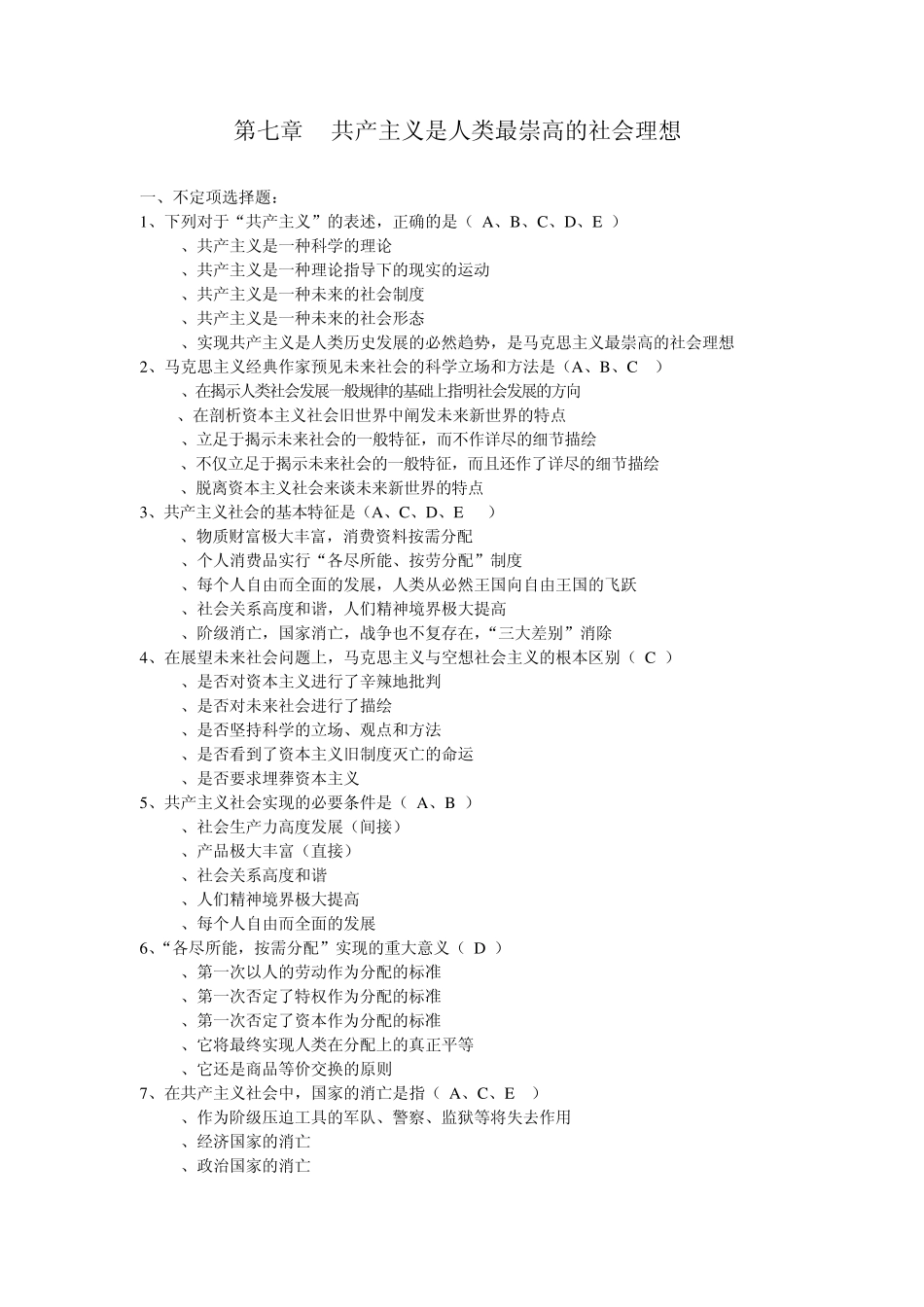 第七章　共产主义是人类最崇高的社会理想

一、不定项选择题：
1、下列对于“共产主义”的表述，正确的是（ A、B、C、D、E ）
、共产主义是一种科学的理论
、共产主义是一种理论指导下的现实的运动
、共产主义是一种未来的社会制度
、共产主义是一种未来的社会形态
、实现共产主义是人类历史发展的必然趋势，是马克思主义最崇高的社会理想
2、马克思主义经典作家预见未来社会的科学立场和方法是（A、B、C ）
、在揭示人类社会发展一般规律的基础上指明社会发展的方向
、在剖析资本主义社会旧世界中阐发未来新世界的特点
、立足于揭示未来社会的一般特征，而不作详尽的细节描绘
、不仅立足于揭示未来社会的一般特征，而且还作了详尽的细节描绘
、脱离资本主义社会来谈未来新世界的特点
3、共产主义社会的基本特征是（A、C、D、E ）
、物质财富极大丰富，消费资料按需分配
、个人消费品实行“各尽所能、按劳分配”制度
、每个人自由而全面的发展，人类从必然王国向自由王国的飞跃
、社会关系高度和谐，人们精神境界极大提高
、阶级消亡，国家消亡，战争也不复存在，“三大差别”消除
4、在展望未来社会问题上，马克思主义与空想社会主义的根本区别（ C ）
、是否对资本主义进行了辛辣地批判
、是否对未来社会进行了描绘
、是否坚持科学的立场、观点和方法
、是否看到了资本主义旧制度灭亡的命运
、是否要求埋葬资本主义
5、共产主义社会实现的必要条件是（ A、B ）
、社会生产力高度发展（间接）
、产品极大丰富（直接）
、社会关系高度和谐
、人们精神境界极大提高
、每个人自由而全面的发展
6、“各尽所能，按需分配”实现的重大意义（ D ）
、第一次以人的劳动作为分配的标准
、第一次否定了特权作为分配的标准
、第一次否定了资本作为分配的标准
、它将最终实现人类在分配上的真正平等
、它还是商品等价交换的原则
7、在共产主义社会中，国家的消亡是指（ A、C、E ）
、作为阶级压迫工具的军队、警察、监狱等将失去作用
、经济国家的消亡
、政治国家的消亡